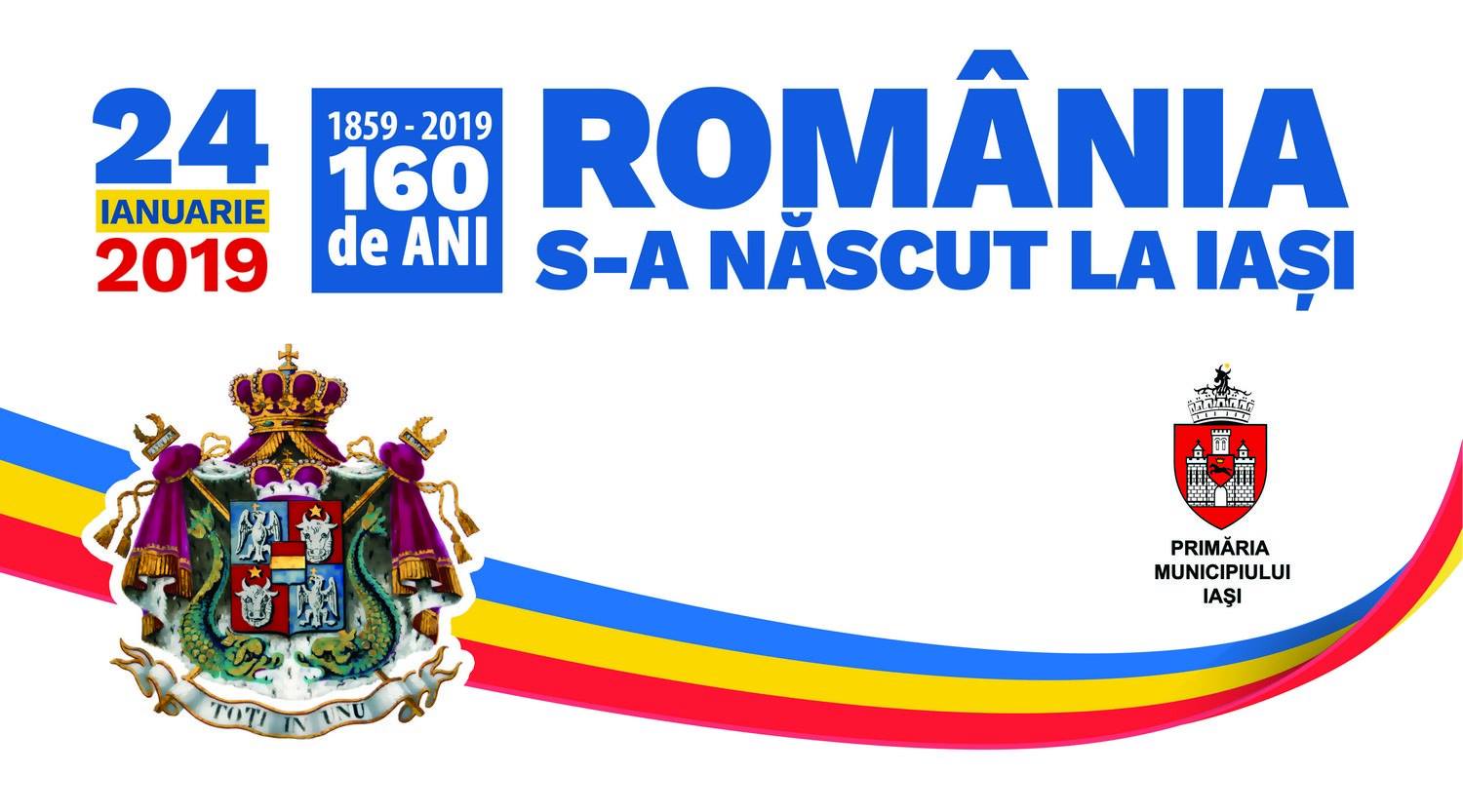 24
IANUARIE
2019

1859 - 2019
160
de ANI

ROMÂNIA
S-A NĂSCUT LA IAȘI

TOȚI IN UNU

PRIMĂRIA
MUNICIPIULUI
IAȘI